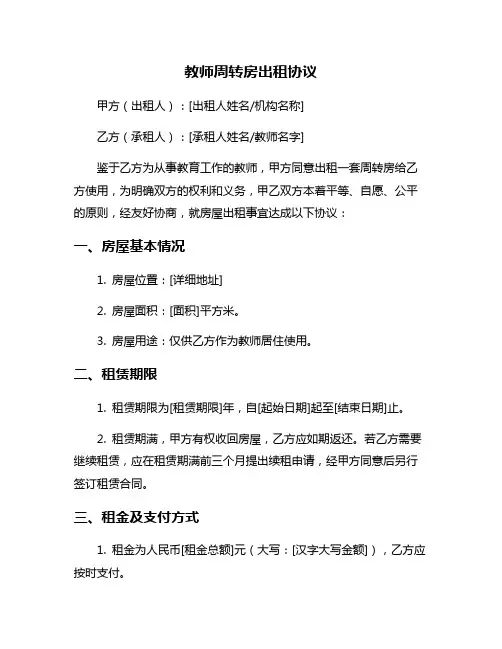 教师周转房出租协议

甲方（出租人）：[出租人姓名/机构名称]

乙方（承租人）：[承租人姓名/教师名字]

鉴于乙方为从事教育工作的教师，甲方同意出租一套周转房给乙方使用，为明确双方的权利和义务，甲乙双方本着平等、自愿、公平的原则，经友好协商，就房屋出租事宜达成以下协议：

一、房屋基本情况

1. 房屋位置：[详细地址]

2. 房屋面积：[面积]平方米。

3. 房屋用途：仅供乙方作为教师居住使用。

二、租赁期限

1. 租赁期限为[租赁期限]年，自[起始日期]起至[结束日期]止。

2. 租赁期满，甲方有权收回房屋，乙方应如期返还。若乙方需要继续租赁，应在租赁期满前三个月提出续租申请，经甲方同意后另行签订租赁合同。

三、租金及支付方式

1. 租金为人民币[租金总额]元（大写：[汉字大写金额]），乙方应按时支付。